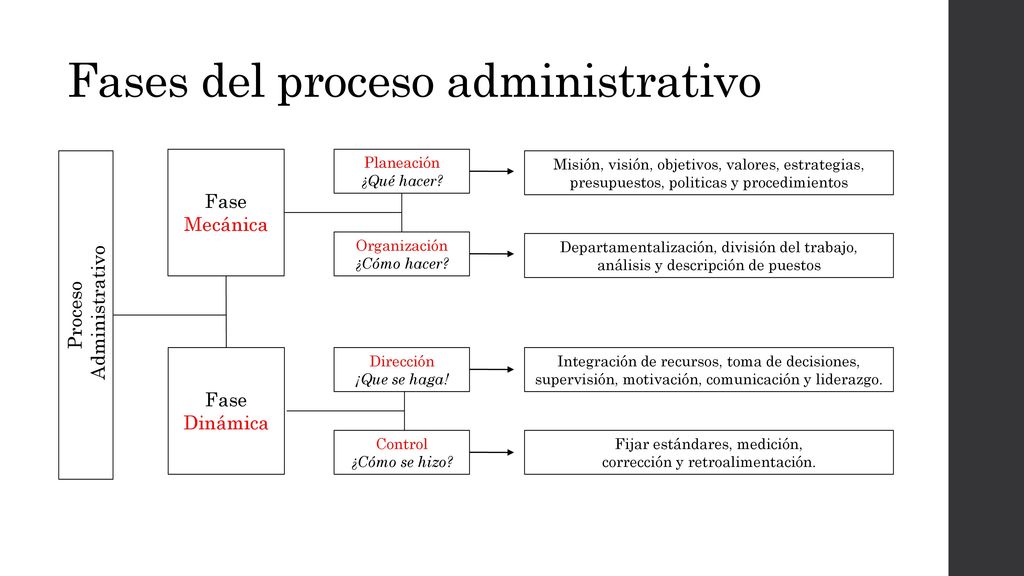 Fases del proceso administrativo

Proceso Administrativo

Fase Mecánica

Planeación
¿Qué hacer?

Misión, visión, objetivos, valores, estrategias, presupuestos, politicas y procedimientos

Organización
¿Cómo hacer?

Departamentalización, división del trabajo, análisis y descripción de puestos

Fase Dinámica

Dirección
¡Que se haga!

Integración de recursos, toma de decisiones, supervisión, motivación, comunicación y liderazgo.

Control
¿Cómo se hizo?

Fijar estándares, medición, corrección y retroalimentación.